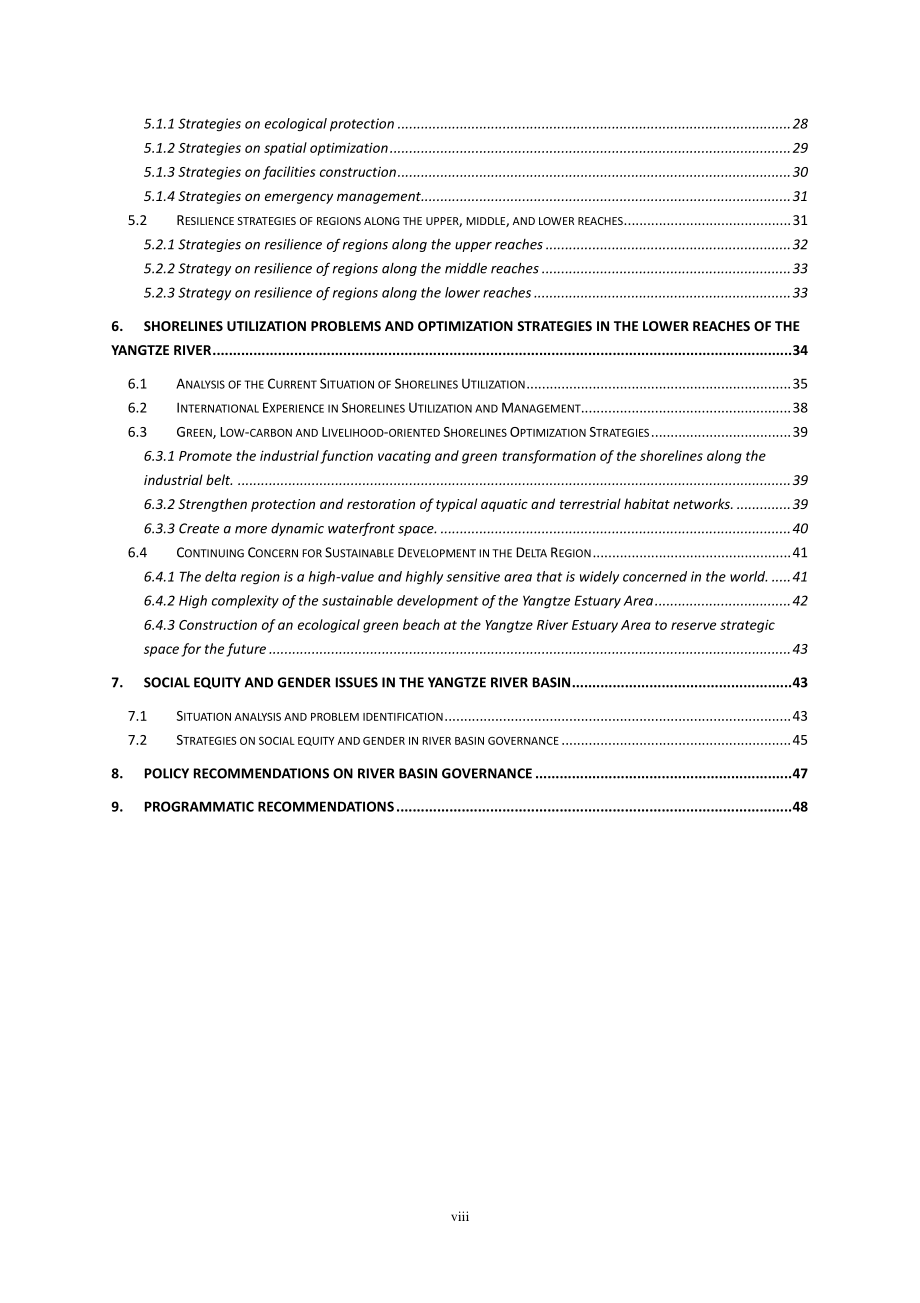 5.1.1 Strategies on ecological protection 28
5.1.2 Strategies on spatial optimization 29
5.1.3 Strategies on facilities construction 30
5.1.4 Strategies on emergency management 31
5.2 RESILIENCE STRATEGIES OF REGIONS ALONG THE UPPER, MIDDLE, AND LOWER REACHES 31
5.2.1 Strategies on resilience of regions along the upper reaches 32
5.2.2 Strategy on resilience of regions along the middle reaches 33
5.2.3 Strategy on resilience of regions along the lower reaches 33

6. SHORELINES UTILIZATION PROBLEMS AND OPTIMIZATION STRATEGIES IN THE LOWER REACHES OF THE YANGTZE RIVER 34

6.1 ANALYSIS OF THE CURRENT SITUATION OF SHORELINES UTILIZATION 35
6.2 INTERNATIONAL EXPERIENCE IN SHORELINES UTILIZATION AND MANAGEMENT 38
6.3 GREEN, LOW-CARBON AND LIVELIHOOD-ORIENTED SHORELINES OPTIMIZATION STRATEGIES 39
6.3.1 Promote the industrial function vacating and green transformation of the shorelines along the industrial belt. 39
6.3.2 Strengthen protection and restoration of typical aquatic and terrestrial habitat networks. 39
6.3.3 Create a more dynamic waterfront space. 40
6.4 CONTINUING CONCERN FOR SUSTAINABLE DEVELOPMENT IN THE DELTA REGION 41
6.4.1 The delta region is a high-value and highly sensitive area that is widely concerned in the world. 41
6.4.2 High complexity of the sustainable development of the Yangtze Estuary Area 42
6.4.3 Construction of an ecological green beach at the Yangtze River Estuary Area to reserve strategic space for the future 43

7. SOCIAL EQUITY AND GENDER ISSUES IN THE YANGTZE RIVER BASIN 43

7.1 SITUATION ANALYSIS AND PROBLEM IDENTIFICATION 43
7.2 STRATEGIES ON SOCIAL EQUITY AND GENDER IN RIVER BASIN GOVERNANCE 45

8. POLICY RECOMMENDATIONS ON RIVER BASIN GOVERNANCE 47

9. PROGRAMMATIC RECOMMENDATIONS 48

viii